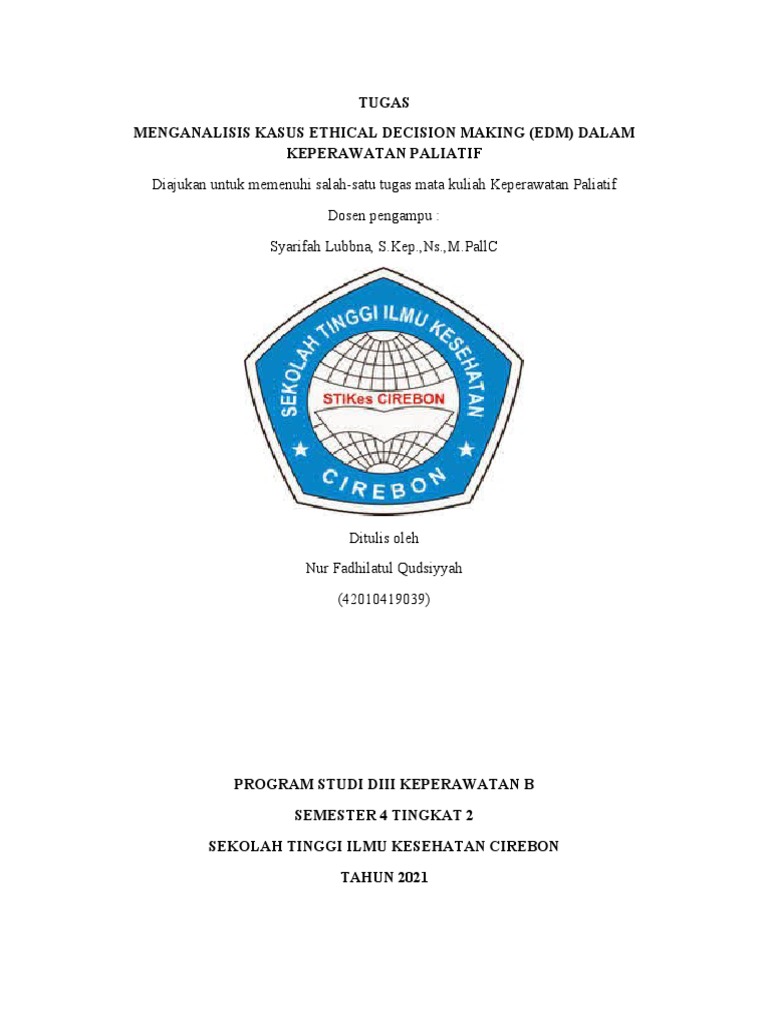 TUGAS

MENGANALISIS KASUS ETHICAL DECISION MAKING (EDM) DALAM KEPERAWATAN PALIATIF

Diajukan untuk memenuhi salah-satu tugas mata kuliah Keperawatan Paliatif

Dosen pengampu :

Syarifah Lubbna, S.Kep.,Ns.,M.PallC

SEKOLAH TINGGI ILMU KESEHATAN

STIKes CIREBON

CIREBON

Ditulis oleh

Nur Fadhilatul Qudsiyyah

(42010419039)

PROGRAM STUDI DIII KEPERAWATAN B

SEMESTER 4 TINGKAT 2

SEKOLAH TINGGI ILMU KESEHATAN CIREBON

TAHUN 2021